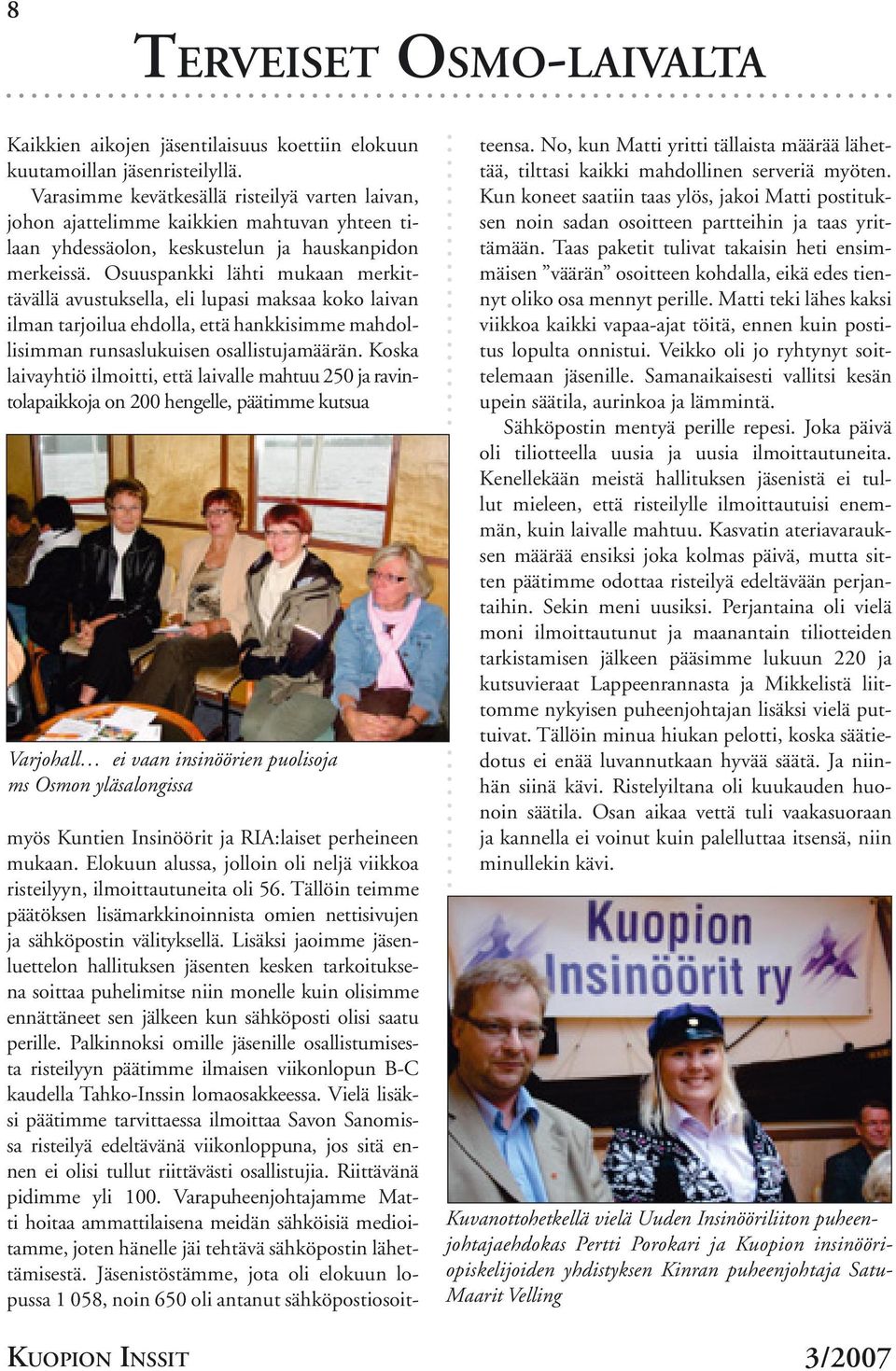 8

TERVEISET OSMO-LAIVALTA

Kaikkien aikojen jäsentilaisuus koettiin elokuun kuutamoillan jäsenristeilyllä.

Varasimme kevätkesällä risteilyä varten laivan, johon ajattelimme kaikkien mahtuvan yhteen tilaan yhdessäolon, keskustelun ja hauskanpidon merkeissä. Osuuspankki lähti mukaan merkittävällä avustuksella, eli lupasi maksaa koko laivan ilman tarjoilua ehdolla, että hankkisimme mahdollisimman runsaslukuisen osallistujamäärän. Koska laivayhtiö ilmoitti, että laivalle mahtuu 250 ja ravintolapaikkoja on 200 hengelle, päätimme kutsua

Varjohall… ei vaan insinöörien puolisoja ms Osmon yläsalongissa

myös Kuntien Insinöörit ja RIA:laiset perheineen mukaan. Elokuun alussa, jolloin oli neljä viikkoa risteilyyn, ilmoittautuneita oli 56. Tällöin teimme päätöksen lisämarkkinoinnista omien nettisivujen ja sähköpostin välityksellä. Lisäksi jaoimme jäsenluettelon hallituksen jäsenten kesken tarkoituksena soittaa puhelimitse niin monelle kuin olisimme ennättäneet sen jälkeen kun sähköposti olisi saatu perille. Palkinnoksi omille jäsenille osallistumisesta risteilyyn päätimme ilmaisen viikonlopun B-C kaudella Tahko-Inssin lomaosakkeessa. Vielä lisäksi päätimme tarvittaessa ilmoittaa Savon Sanomissa risteilyä edeltävänä viikonloppuna, jos sitä ennen ei olisi tullut riittävästi osallistujia. Riittävänä pidimme yli 100. Varapuheenjohtajamme Matti hoitaa ammattilaisena meidän sähköisiä medioitamme, joten hänelle jäi tehtävä sähköpostin lähettämisestä. Jäsenistöstämme, jota oli elokuun lopussa 1 058, noin 650 oli antanut sähköpostiosoitteensa. No, kun Matti yritti tällaista määrää lähettää, tilttasi kaikki mahdollinen serveriä myöten. Kun koneet saatiin taas ylös, jakoi Matti postituksen noin sadan osoitteen partteihin ja taas yrittämään. Taas paketit tulivat takaisin heti ensimmäisen ”väärän” osoitteen kohdalla, eikä edes tiennyt oliko osa mennyt perille. Matti teki lähes kaksi viikkoa kaikki vapaa-ajat töitä, ennen kuin postitus lopulta onnistui. Veikko oli jo ryhtynyt soittelemaan jäsenille. Samanaikaisesti vallitsi kesän upein säätila, aurinkoa ja lämmintä.

Sähköpostin mentyä perille repesi. Joka päivä oli tiliotteella uusia ja uusia ilmoittautuneita. Kenellekään meistä hallituksen jäsenistä ei tullut mieleen, että risteilylle ilmoittautuisi enemmän, kuin laivalle mahtuu. Kasvatin ateriavarauksen määrää ensiksi joka kolmas päivä, mutta sitten päätimme odottaa risteilyä edeltävään perjantaihin. Sekin meni uusiksi. Perjantaina oli vielä moni ilmoittautunut ja maanantain tiliotteiden tarkistamisen jälkeen pääsimme lukuun 220 ja kutsuvieraat Lappeenrannasta ja Mikkelistä liittomme nykyisen puheenjohtajan lisäksi vielä puttuivat. Tällöin minua hiukan pelotti, koska säätiedotus ei enää luvannutkaan hyvää säätä. Ja niinhän siinä kävi. Ristelyiltana oli kuukauden huonoin säätila. Osan aikaa vettä tuli vaakasuoraan ja kannella ei voinut kuin palelluttaa itsensä, niin minullekin kävi.

Kuopion Insinöörit ry

Kuvanottohetkellä vielä Uuden Insinööriliiton puheenjohtajaehdokas Pertti Porokari ja Kuopion insinööriopiskelijoiden yhdistyksen Kinran puheenjohtaja Satu-Maarit Velling

KUOPION INSSIT 3/2007